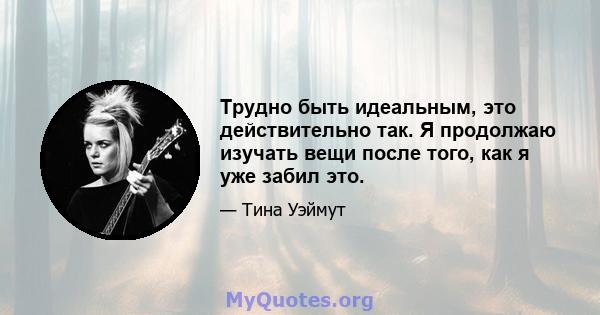 Трудно быть идеальным, это действительно так. Я продолжаю изучать вещи после того, как я уже забил это.

— Тина Уэймут

MyQuotes.org